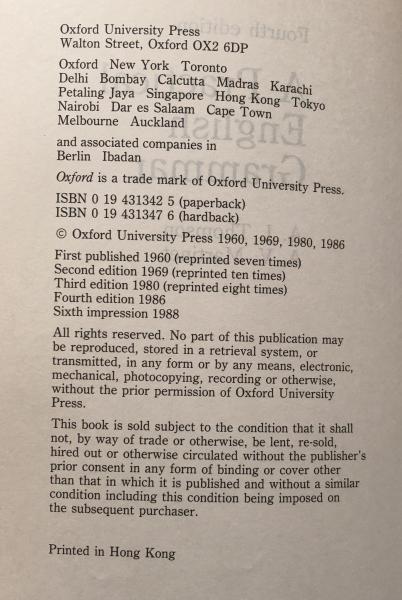 Oxford University Press
Walton Street, Oxford OX2 6DP

Oxford New York Toronto
Delhi Bombay Calcutta Madras Karachi
Petaling Jaya Singapore Hong Kong Tokyo
Nairobi Dar es Salaam Cape Town
Melbourne Auckland

and associated companies in
Berlin Ibadan

Oxford is a trade mark of Oxford University Press.

ISBN 0 19 431342 5 (paperback)
ISBN 0 19 431347 6 (hardback)

© Oxford University Press 1960, 1969, 1980, 1986

First published 1960 (reprinted seven times)
Second edition 1969 (reprinted ten times)
Third edition 1980 (reprinted eight times)
Fourth edition 1986
Sixth impression 1988

All rights reserved. No part of this publication may be reproduced, stored in a retrieval system, or transmitted, in any form or by any means, electronic, mechanical, photocopying, recording or otherwise, without the prior permission of Oxford University Press.

This book is sold subject to the condition that it shall not, by way of trade or otherwise, be lent, re-sold, hired out or otherwise circulated without the publisher's prior consent in any form of binding or cover other than that in which it is published and without a similar condition including this condition being imposed on the subsequent purchaser.

Printed in Hong Kong